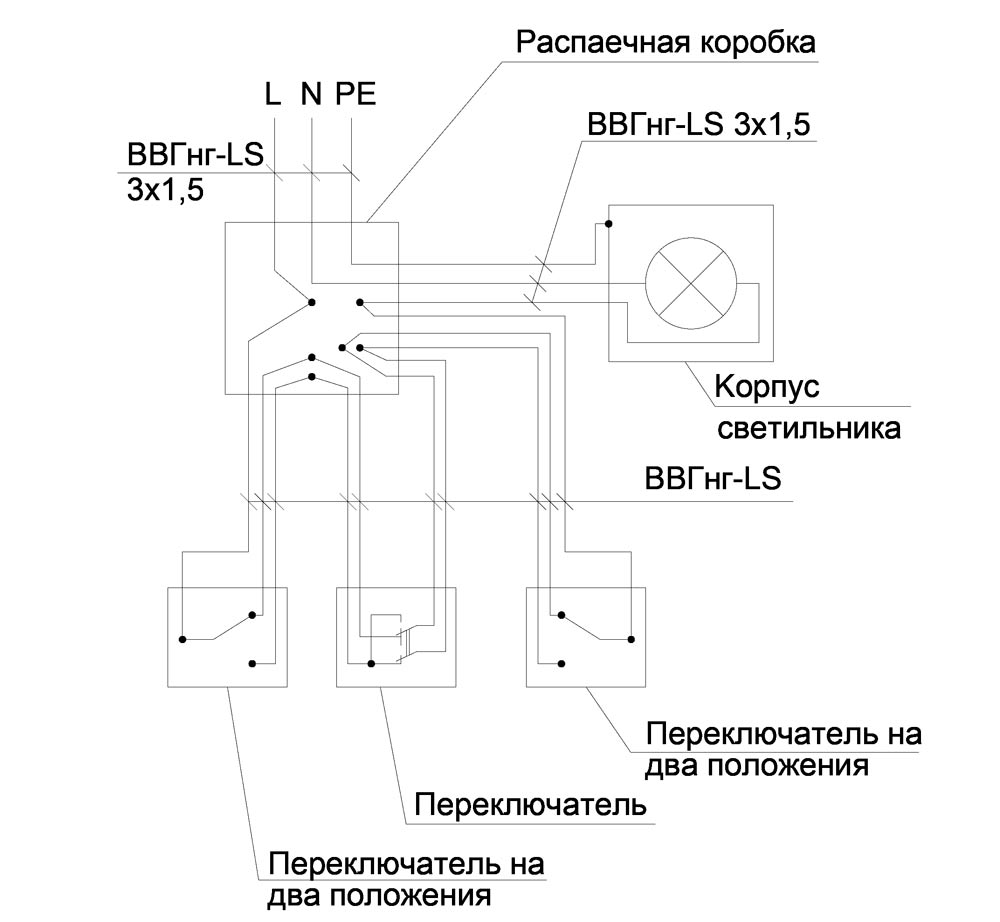 Распаечная коробка

L N PE

ВВГнг-LS 3x1,5

ВВГнг-LS 3x1,5

Корпус светильника

ВВГнг-LS

Переключатель на два положения

Переключатель

Переключатель на два положения